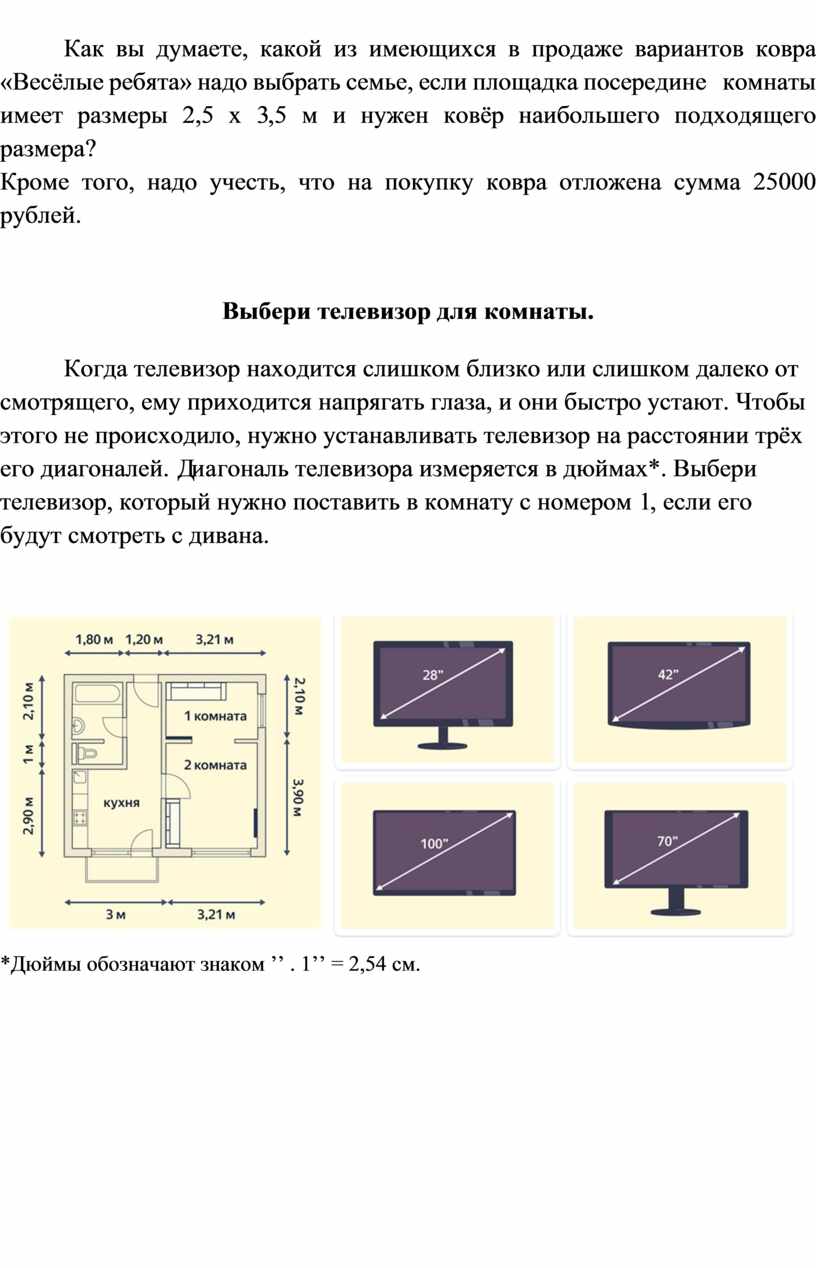 Как вы думаете, какой из имеющихся в продаже вариантов ковра «Весёлые ребята» надо выбрать семье, если площадка посередине комнаты имеет размеры 2,5 х 3,5 м и нужен ковёр наибольшего подходящего размера?

Кроме того, надо учесть, что на покупку ковра отложена сумма 25000 рублей.

Выбери телевизор для комнаты.

Когда телевизор находится слишком близко или слишком далеко от смотрящего, ему приходится напрягать глаза, и они быстро устают. Чтобы этого не происходило, нужно устанавливать телевизор на расстоянии трёх его диагоналей. Диагональ телевизора измеряется в дюймах*. Выбери телевизор, который нужно поставить в комнату с номером 1, если его будут смотреть с дивана.

1,80 м
1,20 м
3,21 м
2,10 м
1 м
2,90 м
1 комната
2 комната
кухня
2,10 м
3,90 м
3 м
3,21 м

28"

42"

100"

70"

*Дюймы обозначают знаком '' . 1'' = 2,54 см.